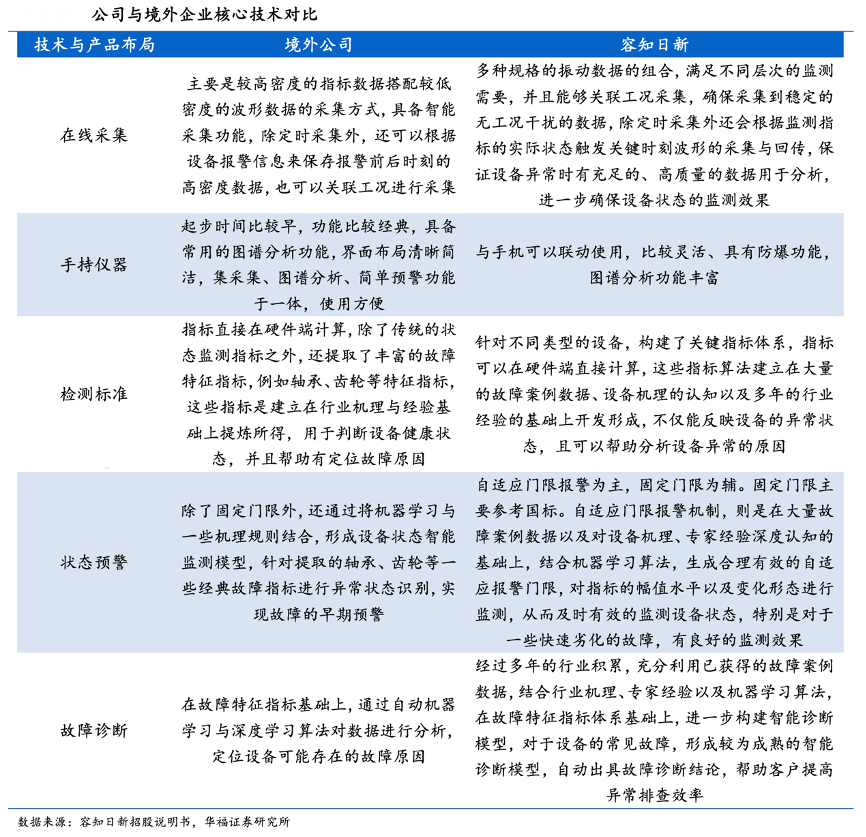 公司与境外企业核心技术对比

| 技术与产品布局 | 境外公司 | 容知日新 |
|---|---|---|
| 在线采集 | 主要是较高密度的指标数据搭配较低密度的波形数据的采集方式，具备智能采集功能，除定时采集外，还可以根据设备报警信息来保存报警前后时刻的高密度数据，也可以关联工况进行采集 | 多种规格的振动数据的组合，满足不同层次的监测需要，并且能够关联工况采集，确保采集到稳定的无工况干扰的数据，除定时采集外还会根据监测指标的实际状态触发关键时刻波形的采集与回传，保证设备异常时有充足的、高质量的数据用于分析，进一步确保设备状态的监测效果 |
| 手持仪器 | 起步时间比较早，功能比较经典，具备常用的图谱分析功能，界面布局清晰简洁，集采集、图谱分析、简单预警功能于一体，使用方便 | 与手机可以联动使用，比较灵活、具有防爆功能，图谱分析功能丰富 |
| 检测标准 | 指标直接在硬件端计算，除了传统的状态监测指标之外，还提取了丰富的故障特征指标，例如轴承、齿轮等特征指标，这些指标是建立在行业机理与经验基础上提炼所得，用于判断设备健康状态，并且帮助有定位故障原因 | 针对不同类型的设备，构建了关键指标体系，指标可以在硬件端直接计算，这些指标算法建立在大量的故障案例数据、设备机理的认知以及多年的行业经验的基础上开发形成，不仅能反映设备的异常状态，且可以帮助分析设备异常的原因 |
| 状态预警 | 除了固定门限外，还通过将机器学习与一些机理规则结合，形成设备状态智能监测模型，针对提取的轴承、齿轮等一些经典故障指标进行异常状态识别，实现故障的早期预警 | 自适应门限报警为主，固定门限为辅。固定门限主要参考国标。自适应门限报警机制，则是在大量故障案例数据以及对设备机理、专家经验深度认知的基础上，结合机器学习算法，生成合理有效的自适应报警门限，对指标的幅值水平以及变化形态进行监测，从而及时有效的监测设备状态，特别是对于一些快速劣化的故障，有良好的监测效果 |
| 故障诊断 | 在故障特征指标基础上，通过自动机器学习与深度学习算法对数据进行分析，定位设备可能存在的故障原因 | 经过多年的行业积累，充分利用已获得的故障案例数据，结合行业机理、专家经验以及机器学习算法，在故障特征指标体系基础上，进一步构建智能诊断模型，对于设备的常见故障，形成较为成熟的智能诊断模型，自动出具故障诊断结论，帮助客户提高异常排查效率 |

数据来源：容知日新招股说明书，华福证券研究所